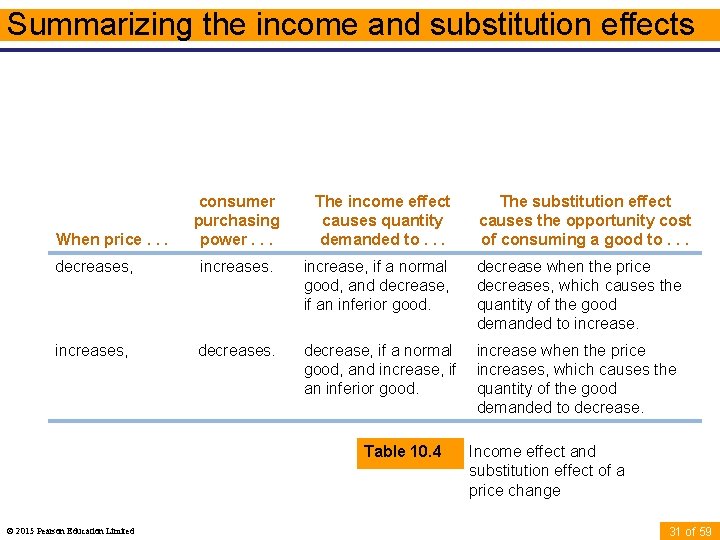 Summarizing the income and substitution effects

| When price . . . | consumer purchasing power . . . | The income effect causes quantity demanded to . . . | The substitution effect causes the opportunity cost of consuming a good to . . . |
|---|---|---|---|
| decreases, | increases. | increase, if a normal good, and decrease, if an inferior good. | decrease when the price decreases, which causes the quantity of the good demanded to increase. |
| increases, | decreases. | decrease, if a normal good, and increase, if an inferior good. | increase when the price increases, which causes the quantity of the good demanded to decrease. |

Table 10.4 Income effect and substitution effect of a price change

© 2015 Pearson Education Limited

31 of 59